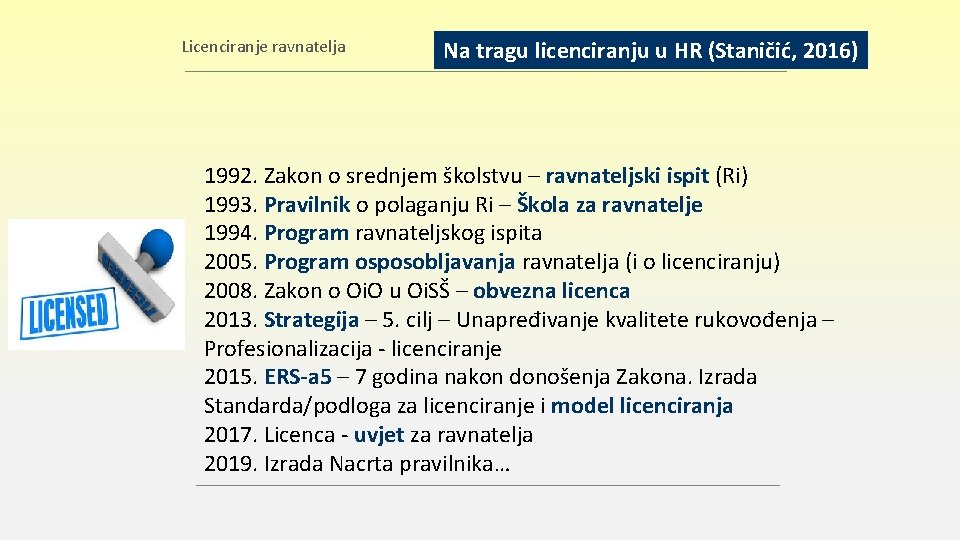 Licenciranje ravnatelja

Na tragu licenciranju u HR (Staničić, 2016)

LICENSED

1992. Zakon o srednjem školstvu – ravnateljski ispit (Ri)
1993. Pravilnik o polaganju Ri – Škola za ravnatelje
1994. Program ravnateljskog ispita
2005. Program osposobljavanja ravnatelja (i o licenciranju)
2008. Zakon o OiO u OiSŠ – obvezna licenca
2013. Strategija – 5. cilj – Unapređivanje kvalitete rukovođenja – Profesionalizacija - licenciranje
2015. ERS-a5 – 7 godina nakon donošenja Zakona. Izrada Standarda/podloga za licenciranje i model licenciranja
2017. Licenca - uvjet za ravnatelja
2019. Izrada Nacrta pravilnika…